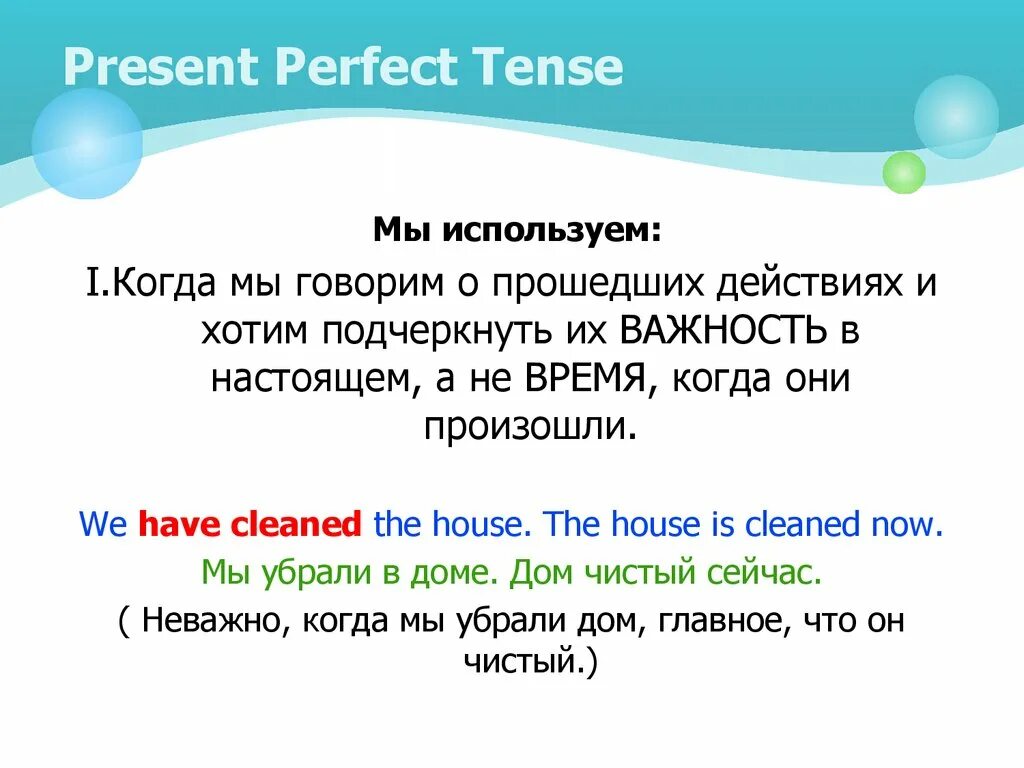 Present Perfect Tense

Мы используем:

I.Когда мы говорим о прошедших действиях и хотим подчеркнуть их ВАЖНОСТЬ в настоящем, а не ВРЕМЯ, когда они произошли.

We have cleaned the house. The house is cleaned now.

Мы убрали в доме. Дом чистый сейчас.

( Неважно, когда мы убрали дом, главное, что он чистый.)